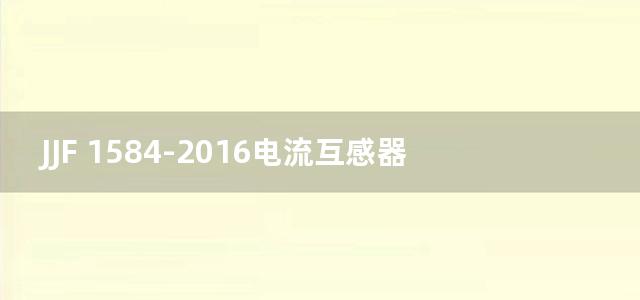 JJF 1584-2016电流互感器